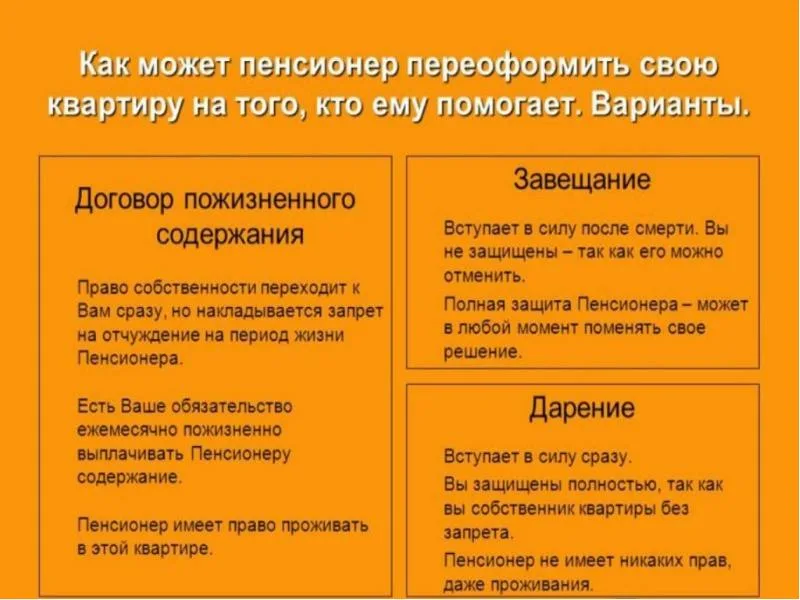 Как может пенсионер переоформить свою квартиру на того, кто ему помогает. Варианты.

Договор пожизненного содержания

Право собственности переходит к Вам сразу, но накладывается запрет на отчуждение на период жизни Пенсионера.

Есть Ваше обязательство ежемесячно пожизненно выплачивать Пенсионеру содержание.

Пенсионер имеет право проживать в этой квартире.

Завещание

Вступает в силу после смерти. Вы не защищены – так как его можно отменить.

Полная защита Пенсионера – может в любой момент поменять свое решение.

Дарение

Вступает в силу сразу.

Вы защищены полностью, так как вы собственник квартиры без запрета.

Пенсионер не имеет никаких прав, даже проживания.